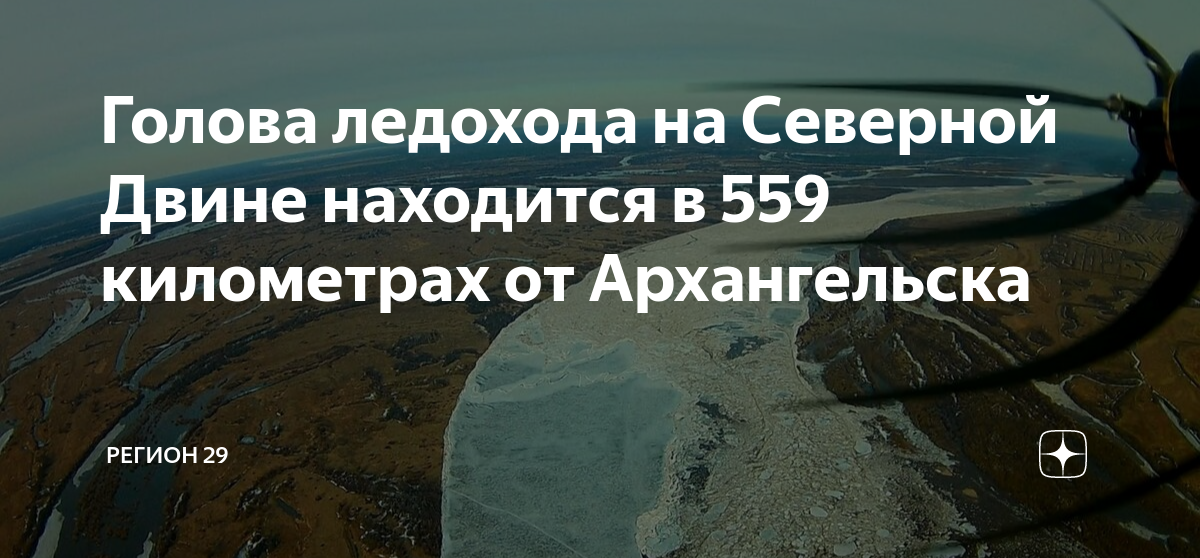 Голова ледохода на Северной Двине находится в 559 километрах от Архангельска

РЕГИОН 29